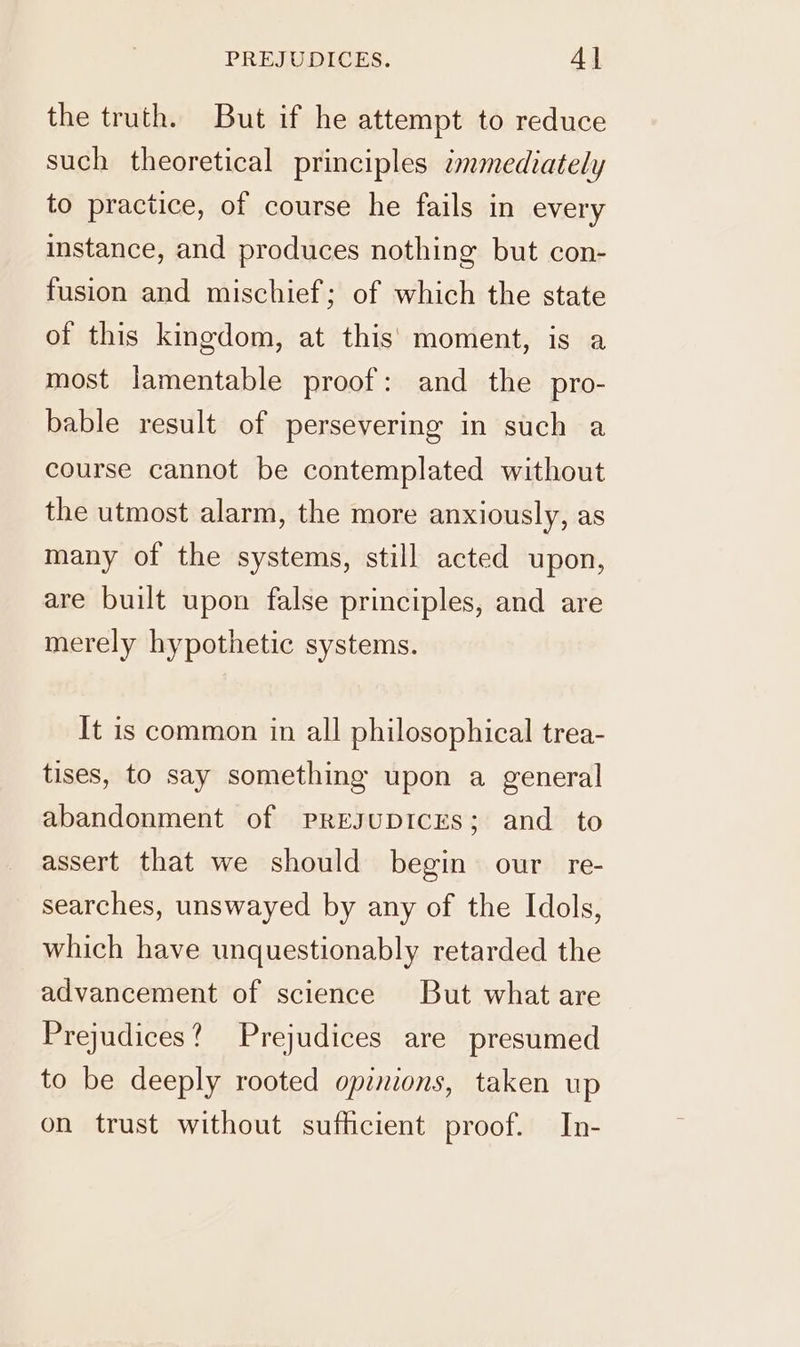 PREJUDICES. 41

the truth. But if he attempt to reduce such theoretical principles immediately to practice, of course he fails in every instance, and produces nothing but confusion and mischief; of which the state of this kingdom, at this moment, is a most lamentable proof: and the probable result of persevering in such a course cannot be contemplated without the utmost alarm, the more anxiously, as many of the systems, still acted upon, are built upon false principles, and are merely hypothetic systems.

It is common in all philosophical treatises, to say something upon a general abandonment of PREJUDICES; and to assert that we should begin our researches, unswayed by any of the Idols, which have unquestionably retarded the advancement of science But what are Prejudices? Prejudices are presumed to be deeply rooted opinions, taken up on trust without sufficient proof. In-